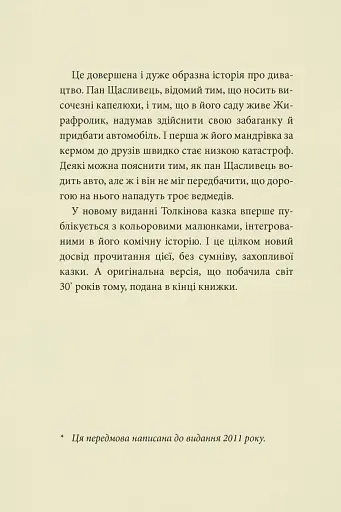 Це довершена і дуже образна історія про дивацтво. Пан Щасливець, відомий тим, що носить височезні капелюхи, і тим, що в його саду живе Жирафролик, надумав здійснити свою забаганку й придбати автомобіль. І перша ж його мандрівка за кермом до друзів швидко стає низкою катастроф. Деякі можна пояснити тим, як пан Щасливець водить авто, але ж і він не міг передбачити, що дорогою на нього нападуть троє ведмедів.

У новому виданні Толкінова казка вперше публікується з кольоровими малюнками, інтегрованими в його комічну історію. І це цілком новий досвід прочитання цієї, без сумніву, захопливої казки. А оригінальна версія, що побачила світ 30* років тому, подана в кінці книжки.

* Ця передмова написана до видання 2011 року.